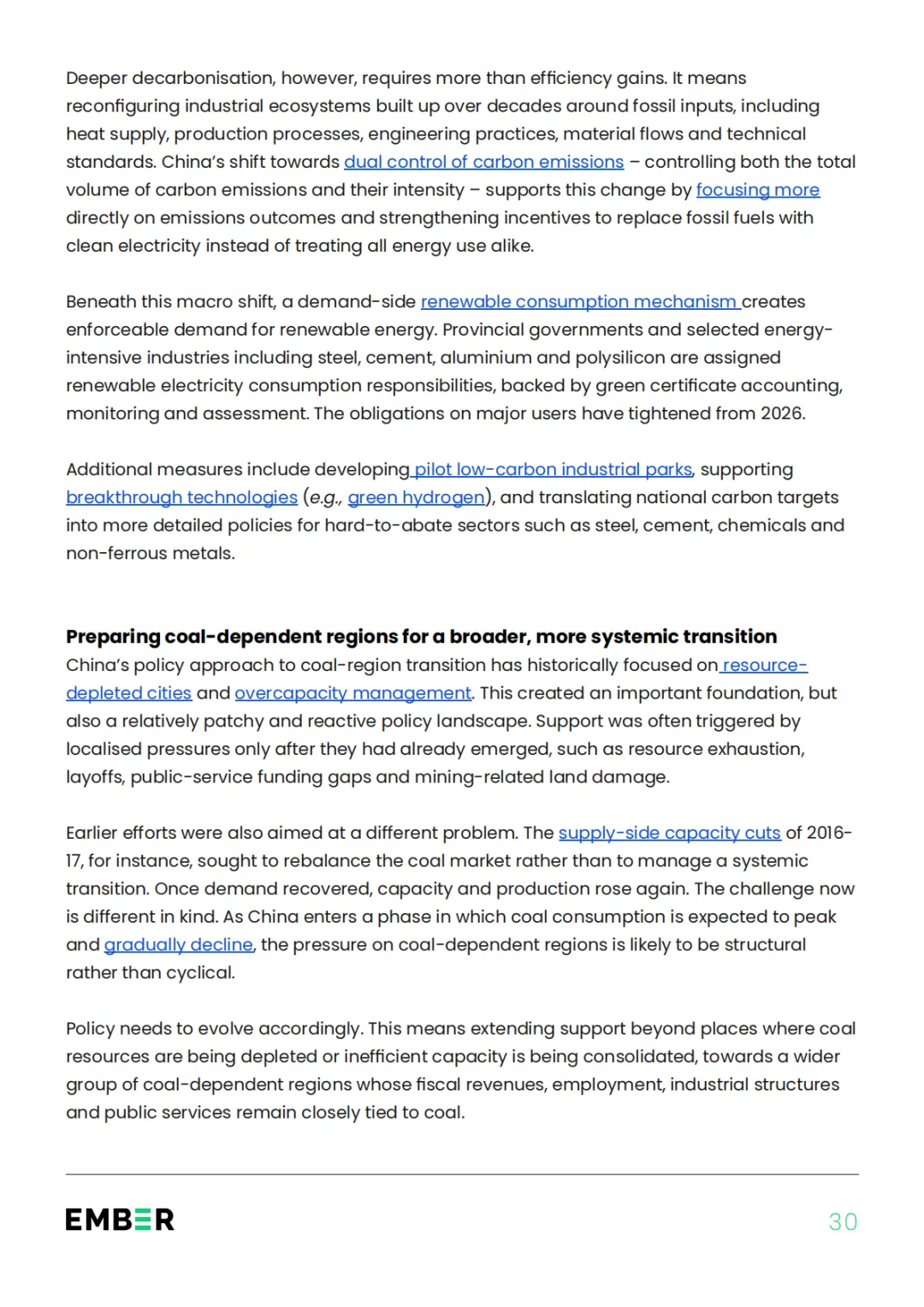 Deeper decarbonisation, however, requires more than efficiency gains. It means reconfiguring industrial ecosystems built up over decades around fossil inputs, including heat supply, production processes, engineering practices, material flows and technical standards. China's shift towards dual control of carbon emissions – controlling both the total volume of carbon emissions and their intensity – supports this change by focusing more directly on emissions outcomes and strengthening incentives to replace fossil fuels with clean electricity instead of treating all energy use alike.

Beneath this macro shift, a demand-side renewable consumption mechanism creates enforceable demand for renewable energy. Provincial governments and selected energy-intensive industries including steel, cement, aluminium and polysilicon are assigned renewable electricity consumption responsibilities, backed by green certificate accounting, monitoring and assessment. The obligations on major users have tightened from 2026.

Additional measures include developing pilot low-carbon industrial parks, supporting breakthrough technologies (e.g., green hydrogen), and translating national carbon targets into more detailed policies for hard-to-abate sectors such as steel, cement, chemicals and non-ferrous metals.

Preparing coal-dependent regions for a broader, more systemic transition

China's policy approach to coal-region transition has historically focused on resource-depleted cities and overcapacity management. This created an important foundation, but also a relatively patchy and reactive policy landscape. Support was often triggered by localised pressures only after they had already emerged, such as resource exhaustion, layoffs, public-service funding gaps and mining-related land damage.

Earlier efforts were also aimed at a different problem. The supply-side capacity cuts of 2016-17, for instance, sought to rebalance the coal market rather than to manage a systemic transition. Once demand recovered, capacity and production rose again. The challenge now is different in kind. As China enters a phase in which coal consumption is expected to peak and gradually decline, the pressure on coal-dependent regions is likely to be structural rather than cyclical.

Policy needs to evolve accordingly. This means extending support beyond places where coal resources are being depleted or inefficient capacity is being consolidated, towards a wider group of coal-dependent regions whose fiscal revenues, employment, industrial structures and public services remain closely tied to coal.

EMBER

30